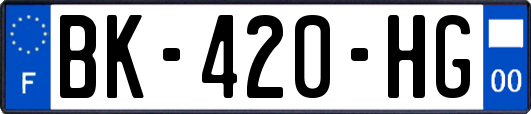 F
BK-420-HG
00